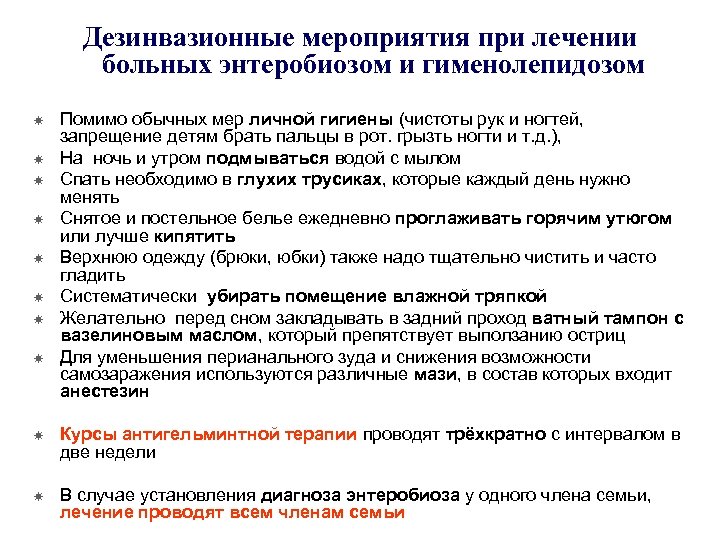 Дезинвазионные мероприятия при лечении больных энтеробиозом и гименолепидозом

Помимо обычных мер личной гигиены (чистоты рук и ногтей, запрещение детям брать пальцы в рот. грызть ногти и т.д.),

На ночь и утром подмываться водой с мылом

Спать необходимо в глухих трусиках, которые каждый день нужно менять

Снятое и постельное белье ежедневно проглаживать горячим утюгом или лучше кипятить

Верхнюю одежду (брюки, юбки) также надо тщательно чистить и часто гладить

Систематически убирать помещение влажной тряпкой

Желательно перед сном закладывать в задний проход ватный тампон с вазелиновым маслом, который препятствует выползанию остриц

Для уменьшения перианального зуда и снижения возможности самозаражения используются различные мази, в состав которых входит анестезин

Курсы антигельминтной терапии проводят трёхкратно с интервалом в две недели

В случае установления диагноза энтеробиоза у одного члена семьи, лечение проводят всем членам семьи